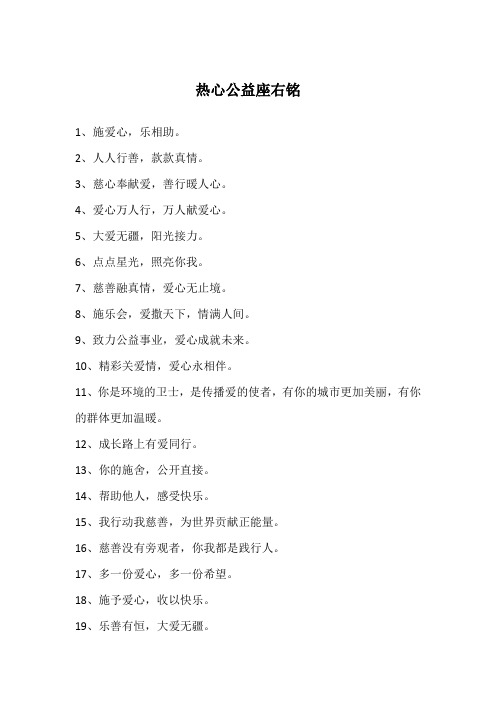 热心公益座右铭

1、施爱心，乐相助。

2、人人行善，款款真情。

3、慈心奉献爱，善行暖人心。

4、爱心万人行，万人献爱心。

5、大爱无疆，阳光接力。

6、点点星光，照亮你我。

7、慈善融真情，爱心无止境。

8、施乐会，爱撒天下，情满人间。

9、致力公益事业，爱心成就未来。

10、精彩关爱情，爱心永相伴。

11、你是环境的卫士，是传播爱的使者，有你的城市更加美丽，有你的群体更加温暖。

12、成长路上有爱同行。

13、你的施舍，公开直接。

14、帮助他人，感受快乐。

15、我行动我慈善，为世界贡献正能量。

16、慈善没有旁观者，你我都是践行人。

17、多一份爱心，多一份希望。

18、施予爱心，收以快乐。

19、乐善有恒，大爱无疆。